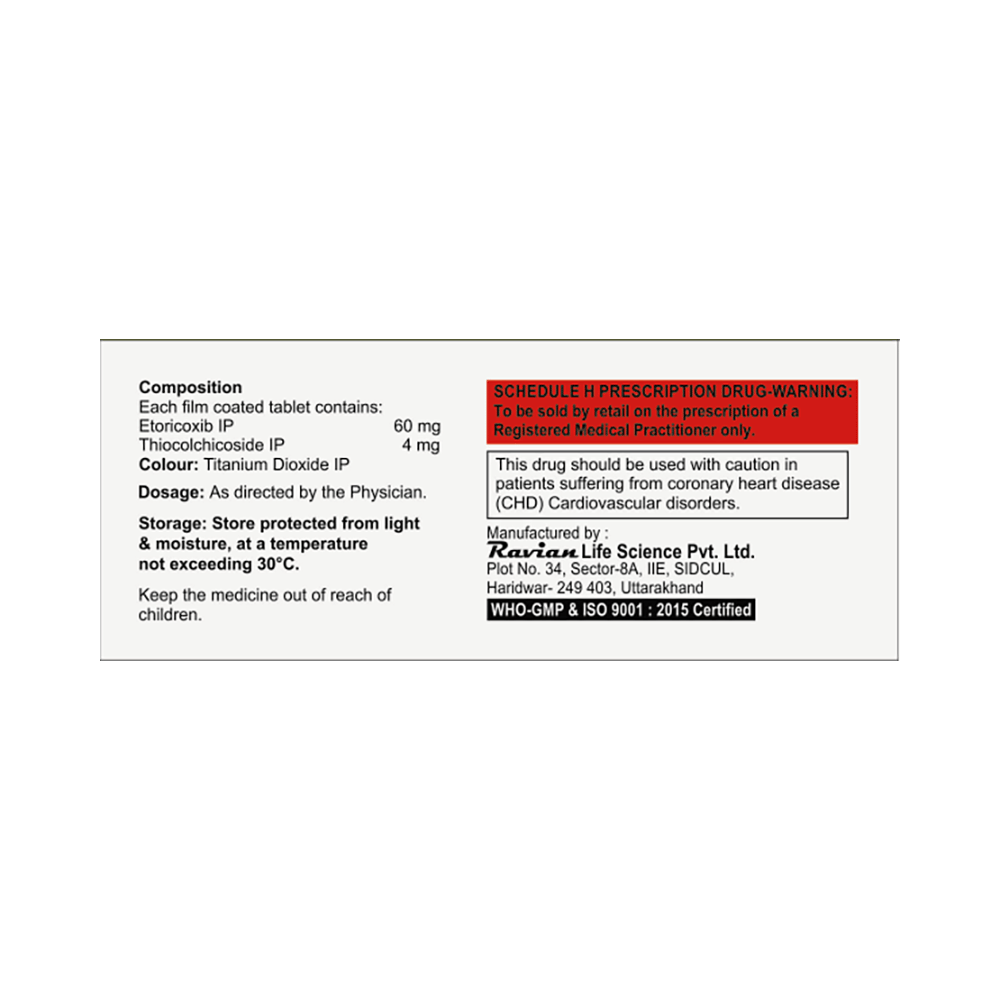 Composition
Each film coated tablet contains:
Etoricoxib IP 60 mg
Thiocolchicoside IP 4 mg
Colour: Titanium Dioxide IP

Dosage: As directed by the Physician.

Storage: Store protected from light & moisture, at a temperature not exceeding 30°C.

Keep the medicine out of reach of children.

SCHEDULE H PRESCRIPTION DRUG-WARNING:
To be sold by retail on the prescription of a Registered Medical Practitioner only.

This drug should be used with caution in patients suffering from coronary heart disease (CHD) Cardiovascular disorders.

Manufactured by :
Ravian Life Science Pvt. Ltd.
Plot No. 34, Sector-8A, IIE, SIDCUL,
Haridwar- 249 403, Uttarakhand
WHO-GMP & ISO 9001 : 2015 Certified